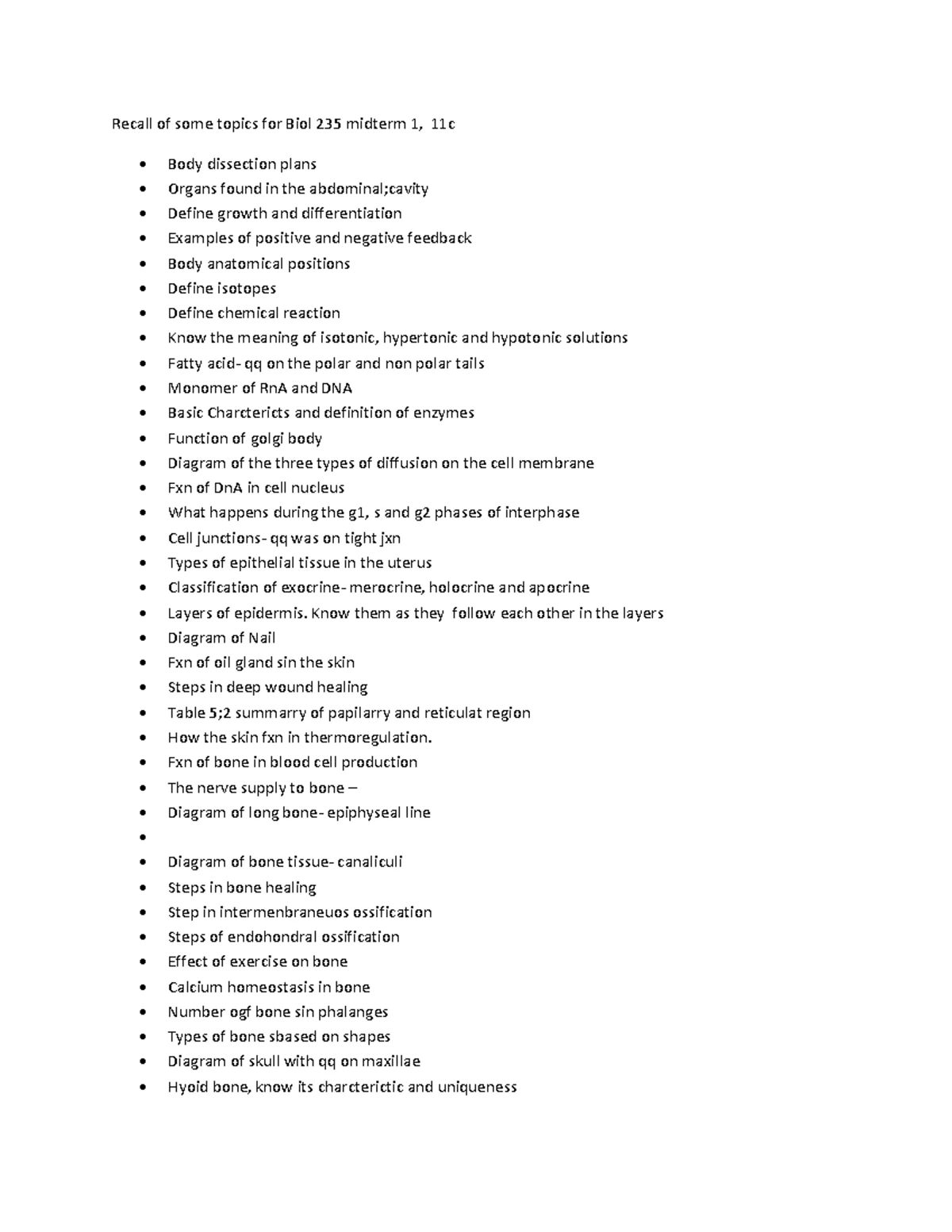 Recall of some topics for Biol 235 midterm 1, 11c

- Body dissection plans
- Organs found in the abdominal;cavity
- Define growth and differentiation
- Examples of positive and negative feedback
- Body anatomical positions
- Define isotopes
- Define chemical reaction
- Know the meaning of isotonic, hypertonic and hypotonic solutions
- Fatty acid- qq on the polar and non polar tails
- Monomer of RnA and DNA
- Basic Charctericts and definition of enzymes
- Function of golgi body
- Diagram of the three types of diffusion on the cell membrane
- Fxn of DnA in cell nucleus
- What happens during the g1, s and g2 phases of interphase
- Cell junctions- qq was on tight jxn
- Types of epithelial tissue in the uterus
- Classification of exocrine- merocrine, holocrine and apocrine
- Layers of epidermis. Know them as they follow each other in the layers
- Diagram of Nail
- Fxn of oil gland sin the skin
- Steps in deep wound healing
- Table 5;2 summarry of papilarry and reticulat region
- How the skin fxn in thermoregulation.
- Fxn of bone in blood cell production
- The nerve supply to bone –
- Diagram of long bone- epiphyseal line
- 
- Diagram of bone tissue- canaliculi
- Steps in bone healing
- Step in intermenbraneuos ossification
- Steps of endohondral ossification
- Effect of exercise on bone
- Calcium homeostasis in bone
- Number ogf bone sin phalanges
- Types of bone sbased on shapes
- Diagram of skull with qq on maxillae
- Hyoid bone, know its charcterictic and uniqueness